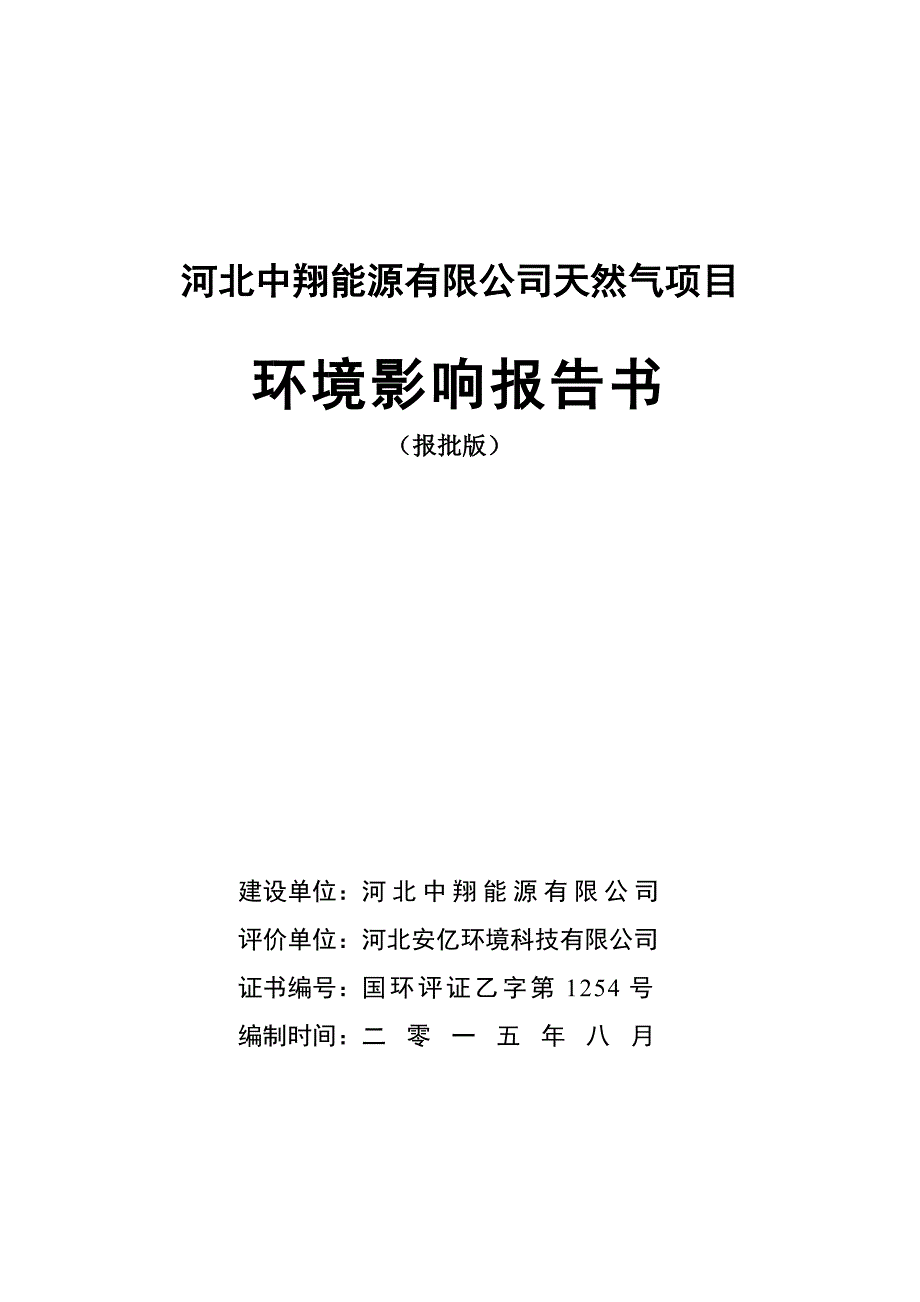 河北中翔能源有限公司天然气项目

环境影响报告书

（报批版）

建设单位：河北中翔能源有限公司

评价单位：河北安亿环境科技有限公司

证书编号：国环评证乙字第 1254 号

编制时间：二 零 一 五 年 八 月